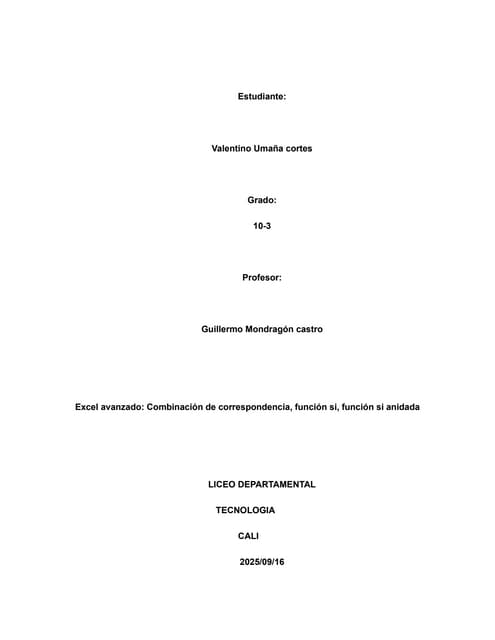 Estudiante:

Valentino Umaña cortes

Grado:

10-3

Profesor:

Guillermo Mondragón castro

Excel avanzado: Combinación de correspondencia, función si, función si anidada

LICEO DEPARTAMENTAL

TECNOLOGIA

CALI

2025/09/16